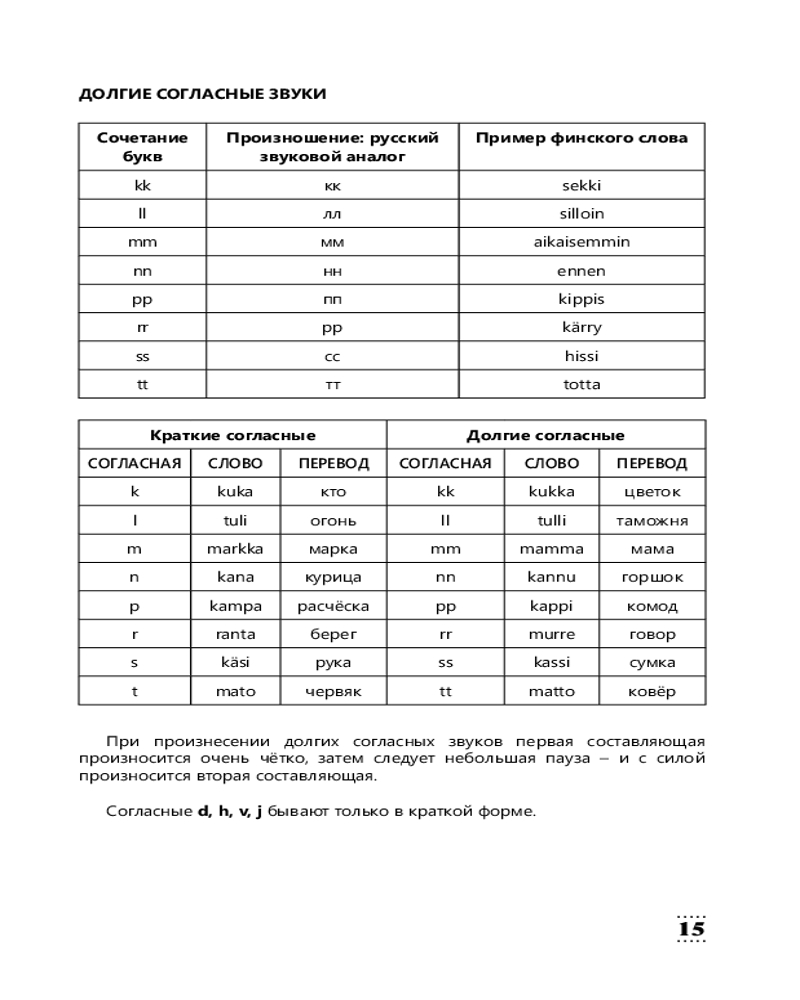 ДОЛГИЕ СОГЛАСНЫЕ ЗВУКИ

| Сочетание букв | Произношение: русский звуковой аналог | Пример финского слова |
|---|---|---|
| kk | кк | sekki |
| ll | лл | silloin |
| mm | мм | aikaisemmin |
| nn | нн | ennen |
| pp | пп | kippis |
| rr | рр | kärry |
| ss | сс | hissi |
| tt | тт | totta |

| Краткие согласные | | | Долгие согласные | | |
|---|---|---|---|---|---|
| СОГЛАСНАЯ | СЛОВО | ПЕРЕВОД | СОГЛАСНАЯ | СЛОВО | ПЕРЕВОД |
| k | kuka | кто | kk | kukka | цветок |
| l | tuli | огонь | ll | tulli | таможня |
| m | markka | марка | mm | mamma | мама |
| n | kana | курица | nn | kannu | горшок |
| p | kampa | расчёска | pp | kappi | комод |
| r | ranta | берег | rr | murre | говор |
| s | käsi | рука | ss | kassi | сумка |
| t | mato | червяк | tt | matto | ковёр |

При произнесении долгих согласных звуков первая составляющая произносится очень чётко, затем следует небольшая пауза – и с силой произносится вторая составляющая.

Согласные d, h, v, j бывают только в краткой форме.

15